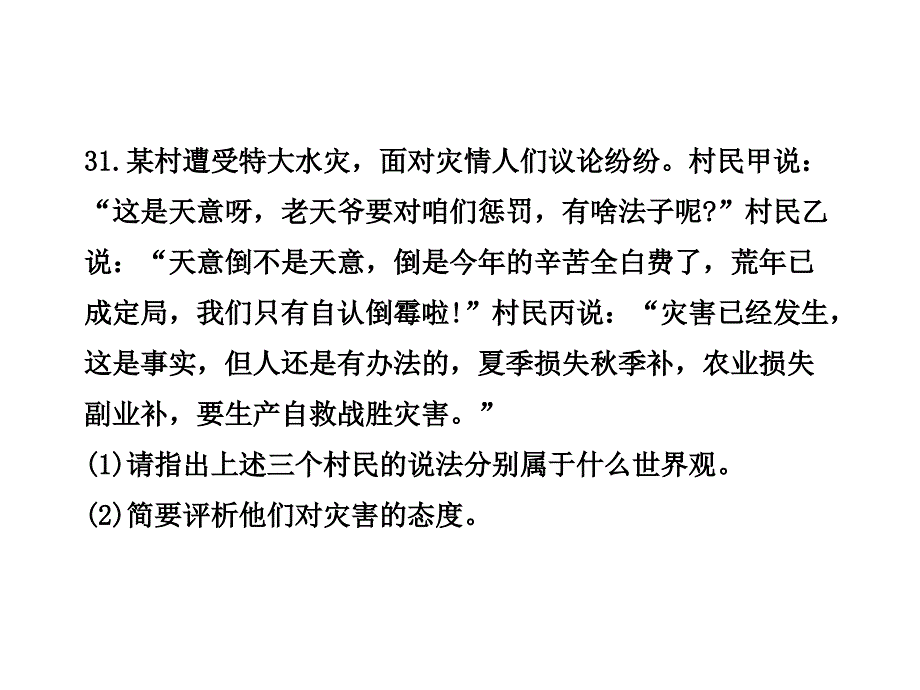 31.某村遭受特大水灾，面对灾情人们议论纷纷。村民甲说：“这是天意呀，老天爷要对咱们惩罚，有啥法子呢?”村民乙说：“天意倒不是天意，倒是今年的辛苦全白费了，荒年已成定局，我们只有自认倒霉啦!”村民丙说：“灾害已经发生，这是事实，但人还是有办法的，夏季损失秋季补，农业损失副业补，要生产自救战胜灾害。”
(1)请指出上述三个村民的说法分别属于什么世界观。
(2)简要评析他们对灾害的态度。